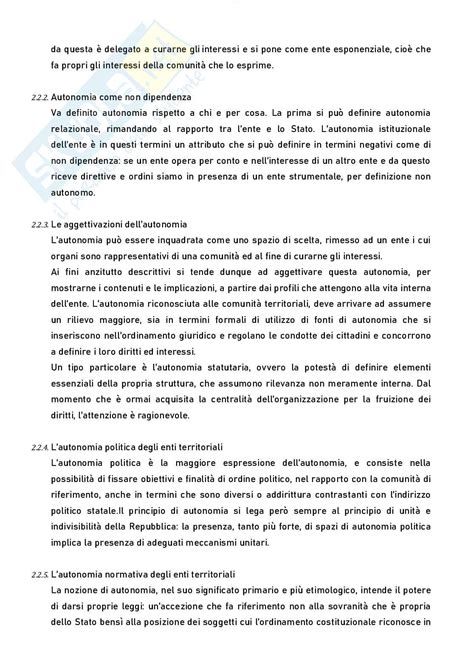 da questa è delegato a curarne gli interessi e si pone come ente esponenziale, cioè che fa propri gli interessi della comunità che lo esprime.

2.2.2. Autonomia come non dipendenza

Va definito autonomia rispetto a chi e per cosa. La prima si può definire autonomia relazionale, rimandando al rapporto tra l'ente e lo Stato. L'autonomia istituzionale dell'ente è in questi termini un attributo che si può definire in termini negativi come di non dipendenza: se un ente opera per conto e nell'interesse di un altro ente e da questo riceve direttive e ordini siamo in presenza di un ente strumentale, per definizione non autonomo.

2.2.3. Le aggettivazioni dell'autonomia

L'autonomia può essere inquadrata come uno spazio di scelta, rimesso ad un ente i cui organi sono rappresentativi di una comunità ed al fine di curarne gli interessi.

Ai fini anzitutto descrittivi si tende dunque ad aggettivare questa autonomia, per mostrarne i contenuti e le implicazioni, a partire dai profili che attengono alla vita interna dell'ente. L'autonomia riconosciuta alle comunità territoriali, deve arrivare ad assumere un rilievo maggiore, sia in termini formali di utilizzo di fonti di autonomia che si inseriscono nell'ordinamento giuridico e regolano le condotte dei cittadini e concorrono a definire i loro diritti ed interessi.

Un tipo particolare è l'autonomia statutaria, ovvero la potestà di definire elementi essenziali della propria struttura, che assumono rilevanza non meramente interna. Dal momento che è ormai acquisita la centralità dell'organizzazione per la fruizione dei diritti, l'attenzione è ragionevole.

2.2.4. L'autonomia politica degli enti territoriali

L'autonomia politica è la maggiore espressione dell'autonomia, e consiste nella possibilità di fissare obiettivi e finalità di ordine politico, nel rapporto con la comunità di riferimento, anche in termini che sono diversi o addirittura contrastanti con l'indirizzo politico statale.Il principio di autonomia si lega però sempre al principio di unità e indivisibilità della Repubblica: la presenza, tanto più forte, di spazi di autonomia politica implica la presenza di adeguati meccanismi unitari.

2.2.5. L'autonomia normativa degli enti territoriali

La nozione di autonomia, nel suo significato primario e più etimologico, intende il potere di darsi proprie leggi: un'accezione che fa riferimento non alla sovranità che è propria dello Stato bensì alla posizione dei soggetti cui l'ordinamento costituzionale riconosce in